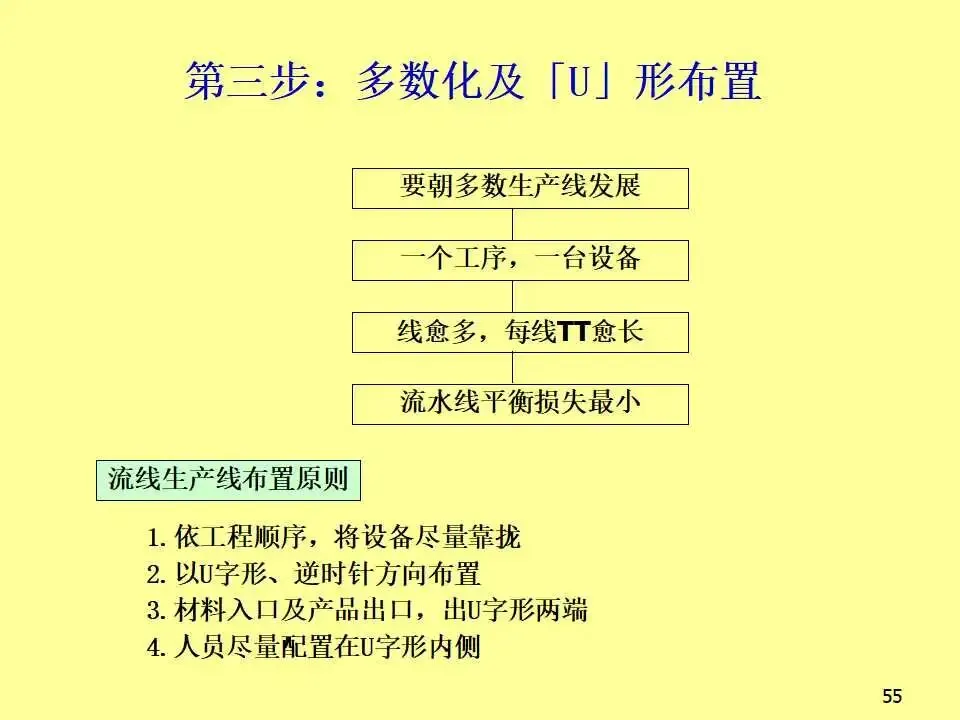 第三步：多数化及「U」形布置

要朝多数生产线发展

一个工序，一台设备

线愈多，每线TT愈长

流水线平衡损失最小

流线生产线布置原则

1.依工程顺序，将设备尽量靠拢
2.以U字形、逆时针方向布置
3.材料入口及产品出口，出U字形两端
4.人员尽量配置在U字形内侧

55